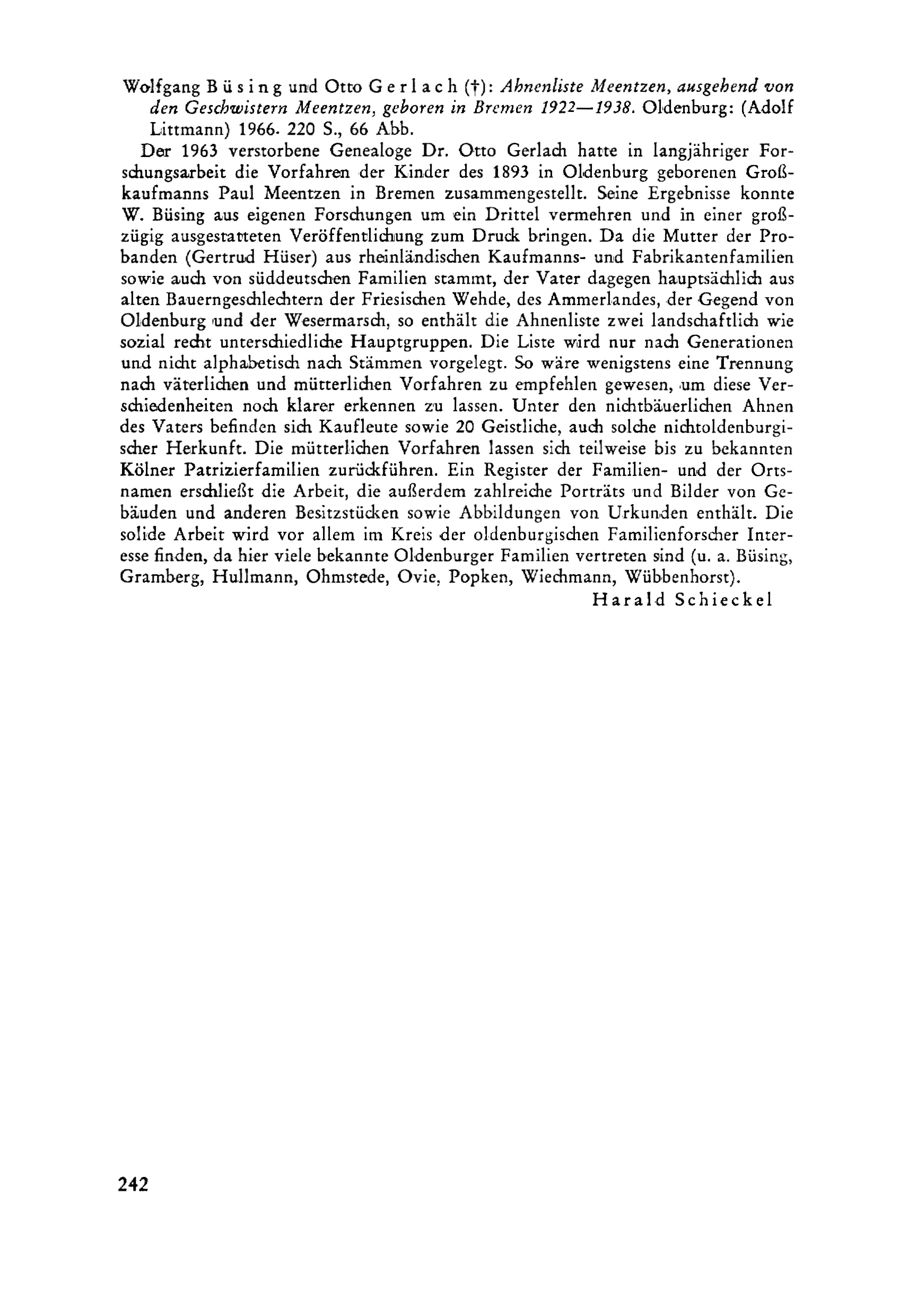 Wolfgang Büsing und Otto Gerlach (†): Ahnenliste Meentzen, ausgehend von den Geschwistern Meentzen, geboren in Bremen 1922—1938. Oldenburg: (Adolf Littmann) 1966. 220 S., 66 Abb.

Der 1963 verstorbene Genealoge Dr. Otto Gerlach hatte in langjähriger Forschungsarbeit die Vorfahren der Kinder des 1893 in Oldenburg geborenen Großkaufmanns Paul Meentzen in Bremen zusammengestellt. Seine Ergebnisse konnte W. Büsing aus eigenen Forschungen um ein Drittel vermehren und in einer großzügig ausgestatteten Veröffentlichung zum Druck bringen. Da die Mutter der Probanden (Gertrud Hüser) aus rheinländischen Kaufmanns- und Fabrikantenfamilien sowie auch von süddeutschen Familien stammt, der Vater dagegen hauptsächlich aus alten Bauerngeschlechtern der Friesischen Wehde, des Ammerlandes, der Gegend von Oldenburg und der Wesermarsch, so enthält die Ahnenliste zwei landschaftlich wie sozial recht unterschiedliche Hauptgruppen. Die Liste wird nur nach Generationen und nicht alphabetisch nach Stämmen vorgelegt. So wäre wenigstens eine Trennung nach väterlichen und mütterlichen Vorfahren zu empfehlen gewesen, um diese Verschiedenheiten noch klarer erkennen zu lassen. Unter den nichtbäuerlichen Ahnen des Vaters befinden sich Kaufleute sowie 20 Geistliche, auch solche nichtoldenburgischer Herkunft. Die mütterlichen Vorfahren lassen sich teilweise bis zu bekannten Kölner Patrizierfamilien zurückführen. Ein Register der Familien- und der Ortsnamen erschließt die Arbeit, die außerdem zahlreiche Porträts und Bilder von Gebäuden und anderen Besitzstücken sowie Abbildungen von Urkunden enthält. Die solide Arbeit wird vor allem im Kreis der oldenburgischen Familienforscher Interesse finden, da hier viele bekannte Oldenburger Familien vertreten sind (u. a. Büsing, Gramberg, Hullmann, Ohmstede, Ovie, Popken, Wiechmann, Wübbenhorst).

Harald Schieckel

242